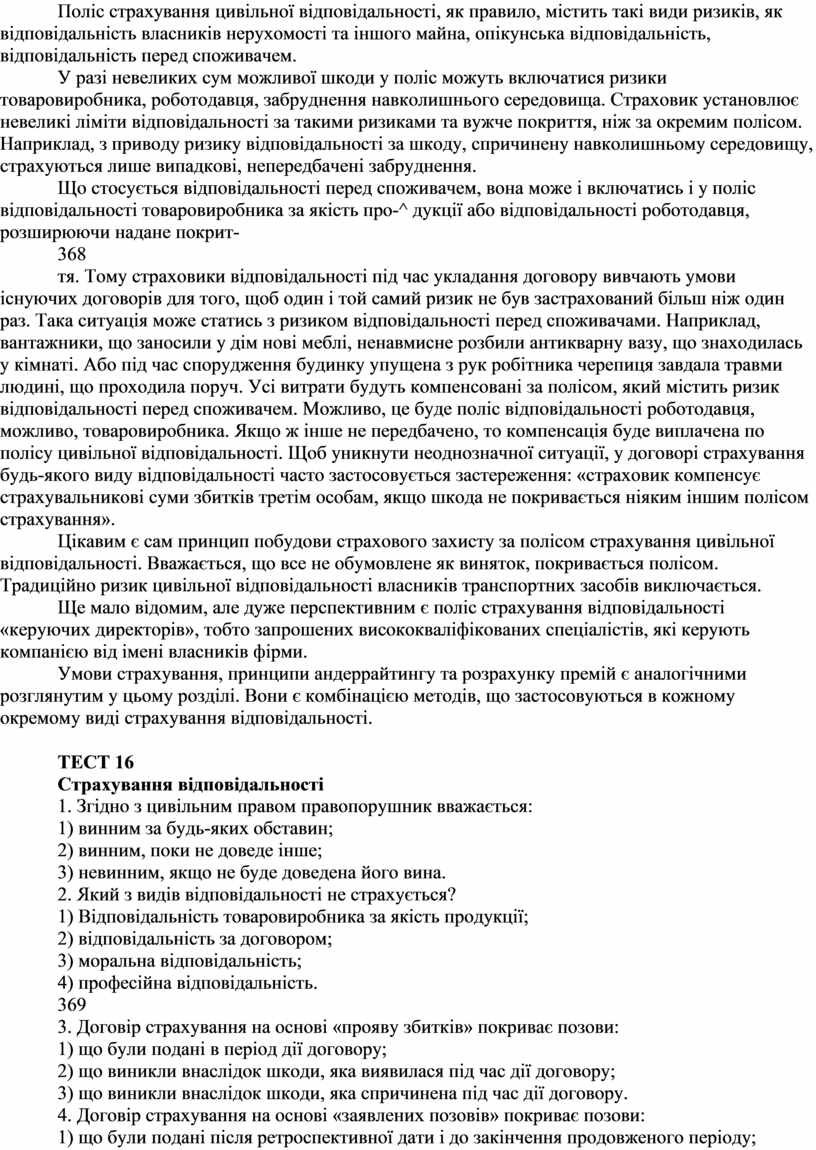 Поліс страхування цивільної відповідальності, як правило, містить такі види ризиків, як відповідальність власників нерухомості та іншого майна, опікунська відповідальність, відповідальність перед споживачем.

У разі невеликих сум можливої шкоди у поліс можуть включатися ризики товаровиробника, роботодавця, забруднення навколишнього середовища. Страховик установлює невеликі ліміти відповідальності за такими ризиками та вужче покриття, ніж за окремим полісом. Наприклад, з приводу ризику відповідальності за шкоду, спричинену навколишньому середовищу, страхуються лише випадкові, непередбачені забруднення.

Що стосується відповідальності перед споживачем, вона може і включатись і у поліс відповідальності товаровиробника за якість про-^ дукції або відповідальності роботодавця, розширюючи надане покрит-

368

тя. Тому страховики відповідальності під час укладання договору вивчають умови існуючих договорів для того, щоб один і той самий ризик не був застрахований більш ніж один раз. Така ситуація може статись з ризиком відповідальності перед споживачами. Наприклад, вантажники, що заносили у дім нові меблі, ненавмисне розбили антикварну вазу, що знаходилась у кімнаті. Або під час спорудження будинку упущена з рук робітника черепиця завдала травми людині, що проходила поруч. Усі витрати будуть компенсовані за полісом, який містить ризик відповідальності перед споживачем. Можливо, це буде поліс відповідальності роботодавця, можливо, товаровиробника. Якщо ж інше не передбачено, то компенсація буде виплачена по полісу цивільної відповідальності. Щоб уникнути неоднозначної ситуації, у договорі страхування будь-якого виду відповідальності часто застосовується застереження: «страховик компенсує страхувальникові суми збитків третім особам, якщо шкода не покривається ніяким іншим полісом страхування».

Цікавим є сам принцип побудови страхового захисту за полісом страхування цивільної відповідальності. Вважається, що все не обумовлене як виняток, покривається полісом. Традиційно ризик цивільної відповідальності власників транспортних засобів виключається.

Ще мало відомим, але дуже перспективним є поліс страхування відповідальності «керуючих директорів», тобто запрошених висококваліфікованих спеціалістів, які керують компанією від імені власників фірми.

Умови страхування, принципи андеррайтингу та розрахунку премій є аналогічними розглянутим у цьому розділі. Вони є комбінацією методів, що застосовуються в кожному окремому виді страхування відповідальності.

ТЕСТ 16
Страхування відповідальності
1. Згідно з цивільним правом правопорушник вважається:
1) винним за будь-яких обставин;
2) винним, поки не доведе інше;
3) невинним, якщо не буде доведена його вина.
2. Який з видів відповідальності не страхується?
1) Відповідальність товаровиробника за якість продукції;
2) відповідальність за договором;
3) моральна відповідальність;
4) професійна відповідальність.
369
3. Договір страхування на основі «прояву збитків» покриває позови:
1) що були подані в період дії договору;
2) що виникли внаслідок шкоди, яка виявилася під час дії договору;
3) що виникли внаслідок шкоди, яка спричинена під час дії договору.
4. Договір страхування на основі «заявлених позовів» покриває позови:
1) що були подані після ретроспективної дати і до закінчення продовженого періоду;